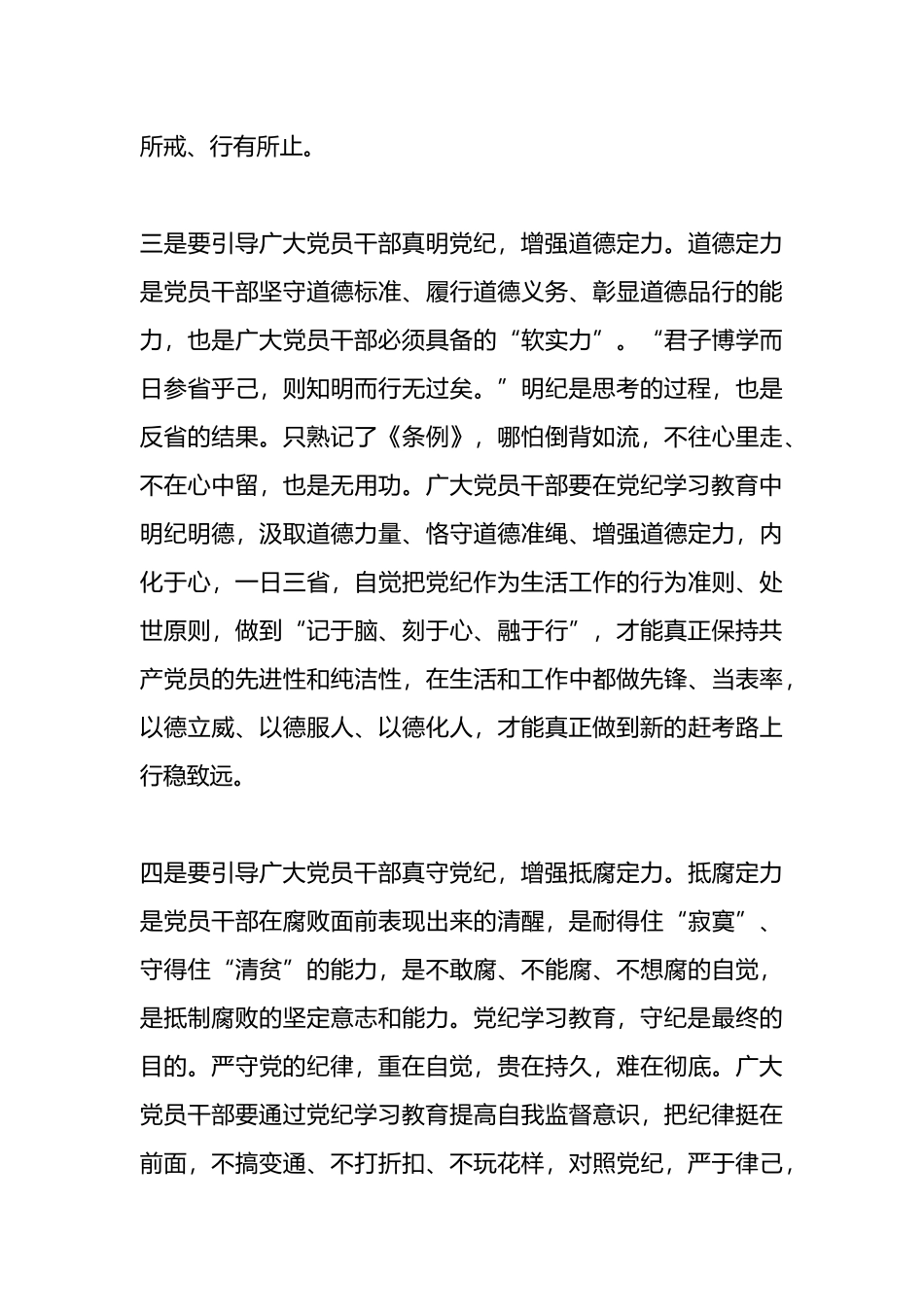 所戒、行有所止。

三是要引导广大党员干部真明党纪，增强道德定力。道德定力是党员干部坚守道德标准、履行道德义务、彰显道德品行的能力，也是广大党员干部必须具备的“软实力”。“君子博学而日参省乎己，则知明而行无过矣。”明纪是思考的过程，也是反省的结果。只熟记了《条例》，哪怕倒背如流，不往心里走、不在心中留，也是无用功。广大党员干部要在党纪学习教育中明纪明德，汲取道德力量、恪守道德准绳、增强道德定力，内化于心，一日三省，自觉把党纪作为生活工作的行为准则、处世原则，做到“记于脑、刻于心、融于行”，才能真正保持共产党员的先进性和纯洁性，在生活和工作中都做先锋、当表率，以德立威、以德服人、以德化人，才能真正做到新的赶考路上行稳致远。

四是要引导广大党员干部真守党纪，增强抵腐定力。抵腐定力是党员干部在腐败面前表现出来的清醒，是耐得住“寂寞”、守得住“清贫”的能力，是不敢腐、不能腐、不想腐的自觉，是抵制腐败的坚定意志和能力。党纪学习教育，守纪是最终的目的。严守党的纪律，重在自觉，贵在持久，难在彻底。广大党员干部要通过党纪学习教育提高自我监督意识，把纪律挺在前面，不搞变通、不打折扣、不玩花样，对照党纪，严于律己，